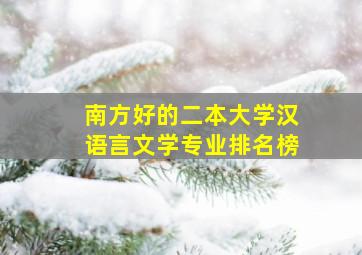 南方好的二本大学汉语言文学专业排名榜